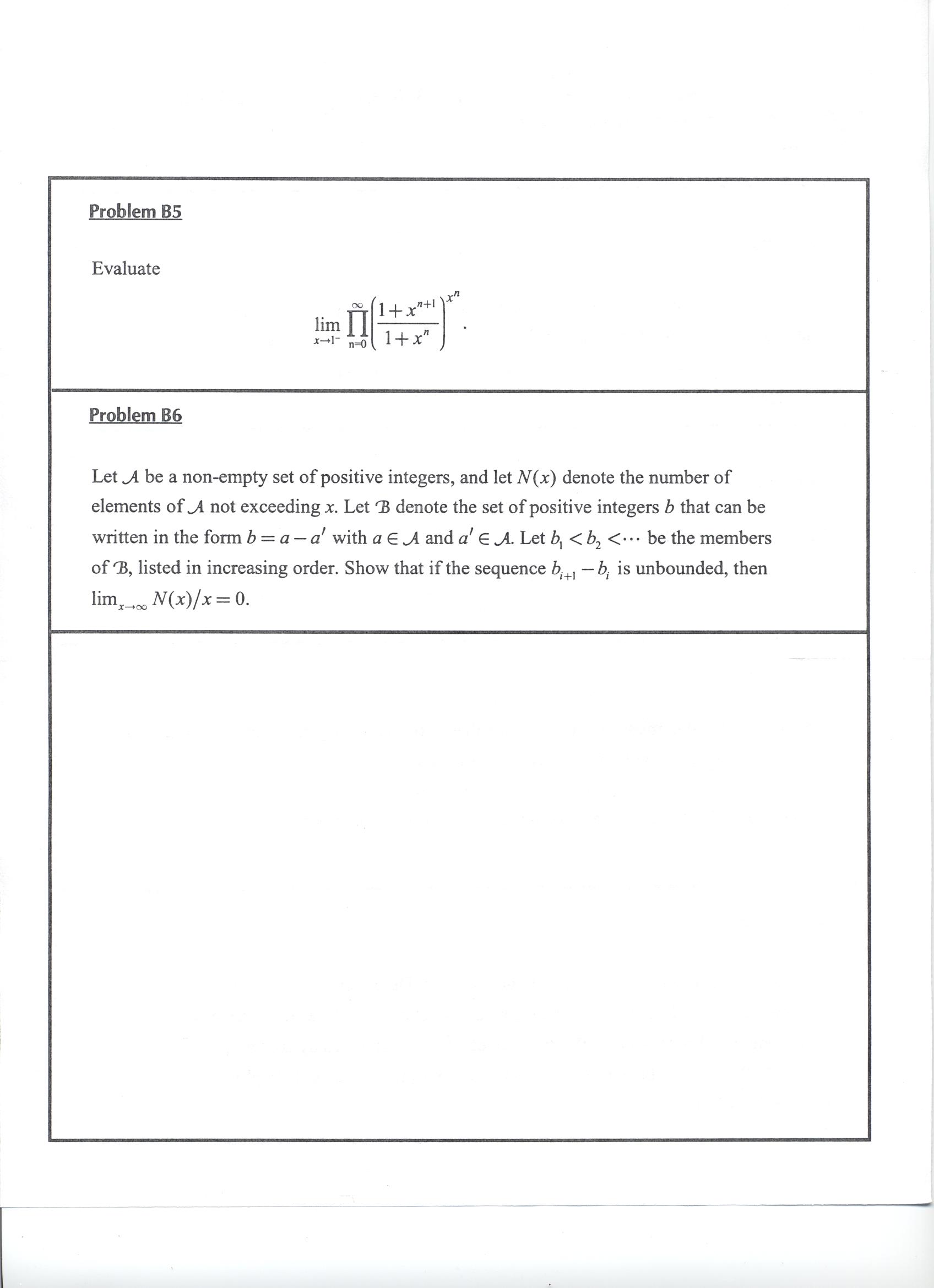 Problem B5

Evaluate

$$\lim_{x \to 1^-} \prod_{n=0}^{\infty} \left( \frac{1+x^{n+1}}{1+x^n} \right)^{x^n}.$$

Problem B6

Let $\mathcal{A}$ be a non-empty set of positive integers, and let $N(x)$ denote the number of elements of $\mathcal{A}$ not exceeding $x$. Let $\mathcal{B}$ denote the set of positive integers $b$ that can be written in the form $b = a - a'$ with $a \in \mathcal{A}$ and $a' \in \mathcal{A}$. Let $b_1 < b_2 < \cdots$ be the members of $\mathcal{B}$, listed in increasing order. Show that if the sequence $b_{i+1} - b_i$ is unbounded, then $\lim_{x \to \infty} N(x)/x = 0$.